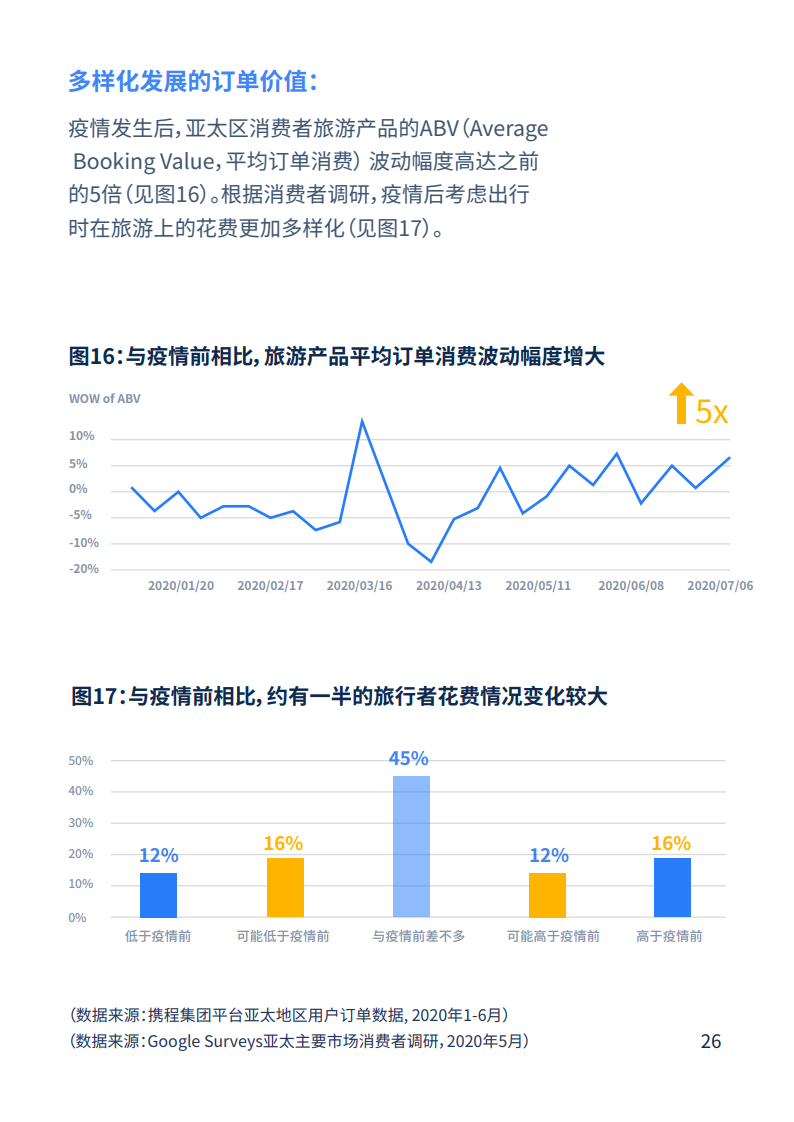 多样化发展的订单价值：

疫情发生后，亚太区消费者旅游产品的ABV（Average Booking Value，平均订单消费）波动幅度高达之前的5倍（见图16）。根据消费者调研，疫情后考虑出行时在旅游上的花费更加多样化（见图17）。

图16：与疫情前相比，旅游产品平均订单消费波动幅度增大

WOW of ABV

5x

10%
5%
0%
-5%
-10%
-20%

2020/01/20
2020/02/17
2020/03/16
2020/04/13
2020/05/11
2020/06/08
2020/07/06

图17：与疫情前相比，约有一半的旅行者花费情况变化较大

50%
40%
30%
20%
10%
0%

12%
16%
45%
12%
16%

低于疫情前
可能低于疫情前
与疫情前差不多
可能高于疫情前
高于疫情前

（数据来源：携程集团平台亚太地区用户订单数据，2020年1-6月）
（数据来源：Google Surveys亚太主要市场消费者调研，2020年5月）

26